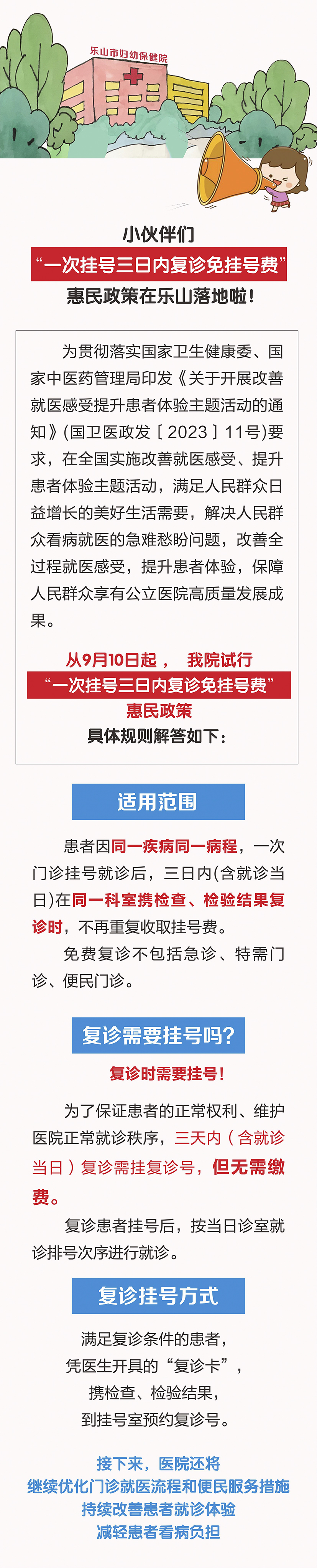 乐山市妇幼保健院

小伙伴们

“一次挂号三日内复诊免挂号费”

惠民政策在乐山落地啦！

为贯彻落实国家卫生健康委、国家中医药管理局印发《关于开展改善就医感受提升患者体验主题活动的通知》(国卫医政发〔2023〕11号)要求，在全国实施改善就医感受、提升患者体验主题活动，满足人民群众日益增长的美好生活需要，解决人民群众看病就医的急难愁盼问题，改善全过程就医感受，提升患者体验，保障人民群众享有公立医院高质量发展成果。

从9月10日起， 我院试行

“一次挂号三日内复诊免挂号费”

惠民政策

具体规则解答如下：

适用范围

患者因同一疾病同一病程，一次门诊挂号就诊后，三日内(含就诊当日)在同一科室携检查、检验结果复诊时，不再重复收取挂号费。

免费复诊不包括急诊、特需门诊、便民门诊。

复诊需要挂号吗？

复诊时需要挂号！

为了保证患者的正常权利、维护医院正常就诊秩序，三天内（含就诊当日）复诊需挂复诊号，但无需缴费。

复诊患者挂号后，按当日诊室就诊排号次序进行就诊。

复诊挂号方式

满足复诊条件的患者，

凭医生开具的“复诊卡”，

携检查、检验结果，

到挂号室预约复诊号。

接下来，医院还将

继续优化门诊就医流程和便民服务措施

持续改善患者就诊体验

减轻患者看病负担